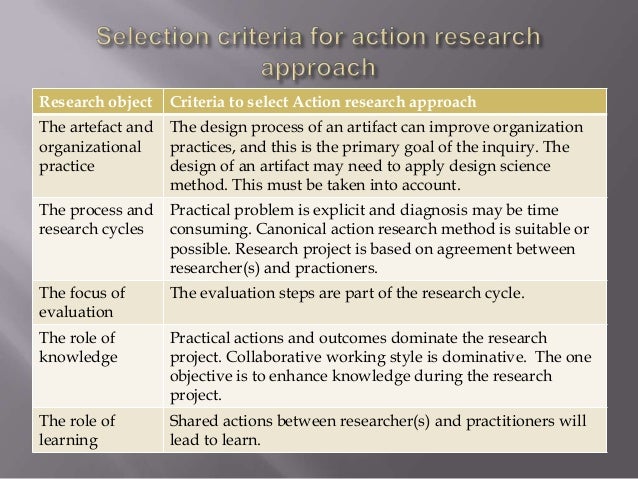 Selection criteria for action research approach

| Research object | Criteria to select Action research approach |
|---|---|
| The artefact and organizational practice | The design process of an artifact can improve organization practices, and this is the primary goal of the inquiry. The design of an artifact may need to apply design science method. This must be taken into account. |
| The process and research cycles | Practical problem is explicit and diagnosis may be time consuming. Canonical action research method is suitable or possible. Research project is based on agreement between researcher(s) and practioners. |
| The focus of evaluation | The evaluation steps are part of the research cycle. |
| The role of knowledge | Practical actions and outcomes dominate the research project. Collaborative working style is dominative. The one objective is to enhance knowledge during the research project. |
| The role of learning | Shared actions between researcher(s) and practitioners will lead to learn. |